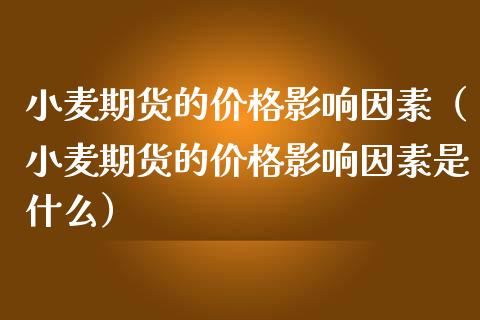 小麦期货的价格影响因素（小麦期货的价格影响因素是什么）